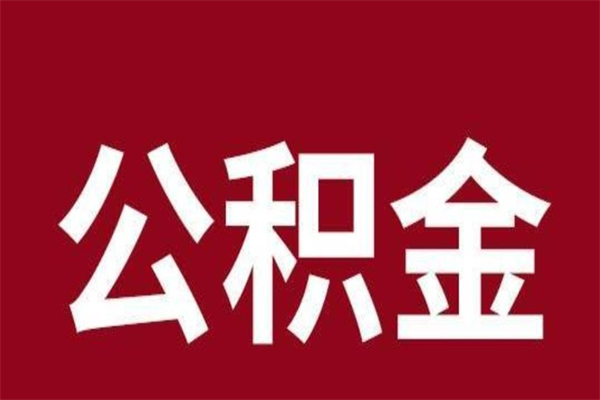 公积金